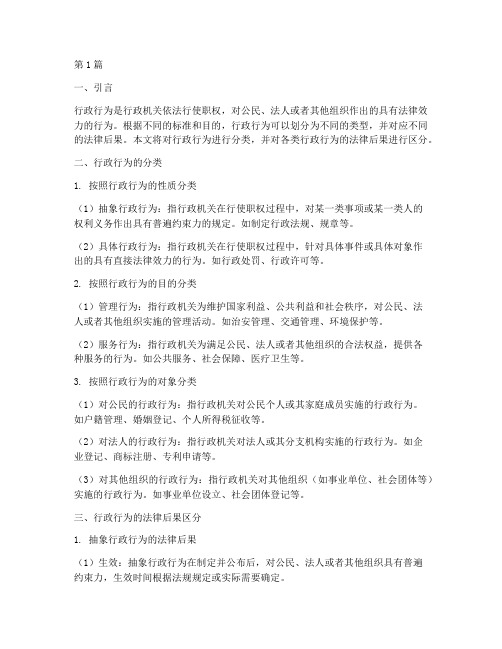 第1篇

一、引言

行政行为是行政机关依法行使职权，对公民、法人或者其他组织作出的具有法律效力的行为。根据不同的标准和目的，行政行为可以划分为不同的类型，并对应不同的法律后果。本文将对行政行为进行分类，并对各类行政行为的法律后果进行区分。

二、行政行为的分类

1. 按照行政行为的性质分类

（1）抽象行政行为：指行政机关在行使职权过程中，对某一类事项或某一类人的权利义务作出具有普遍约束力的规定。如制定行政法规、规章等。

（2）具体行政行为：指行政机关在行使职权过程中，针对具体事件或具体对象作出的具有直接法律效力的行为。如行政处罚、行政许可等。

2. 按照行政行为的目的分类

（1）管理行为：指行政机关为维护国家利益、公共利益和社会秩序，对公民、法人或者其他组织实施的管理活动。如治安管理、交通管理、环境保护等。

（2）服务行为：指行政机关为满足公民、法人或者其他组织的合法权益，提供各种服务的行为。如公共服务、社会保障、医疗卫生等。

3. 按照行政行为的对象分类

（1）对公民的行政行为：指行政机关对公民个人或其家庭成员实施的行政行为。如户籍管理、婚姻登记、个人所得税征收等。

（2）对法人的行政行为：指行政机关对法人或其分支机构实施的行政行为。如企业登记、商标注册、专利申请等。

（3）对其他组织的行政行为：指行政机关对其他组织（如事业单位、社会团体等）实施的行政行为。如事业单位设立、社会团体登记等。

三、行政行为的法律后果区分

1. 抽象行政行为的法律后果

（1）生效：抽象行政行为在制定并公布后，对公民、法人或者其他组织具有普遍约束力，生效时间根据法规规定或实际需要确定。